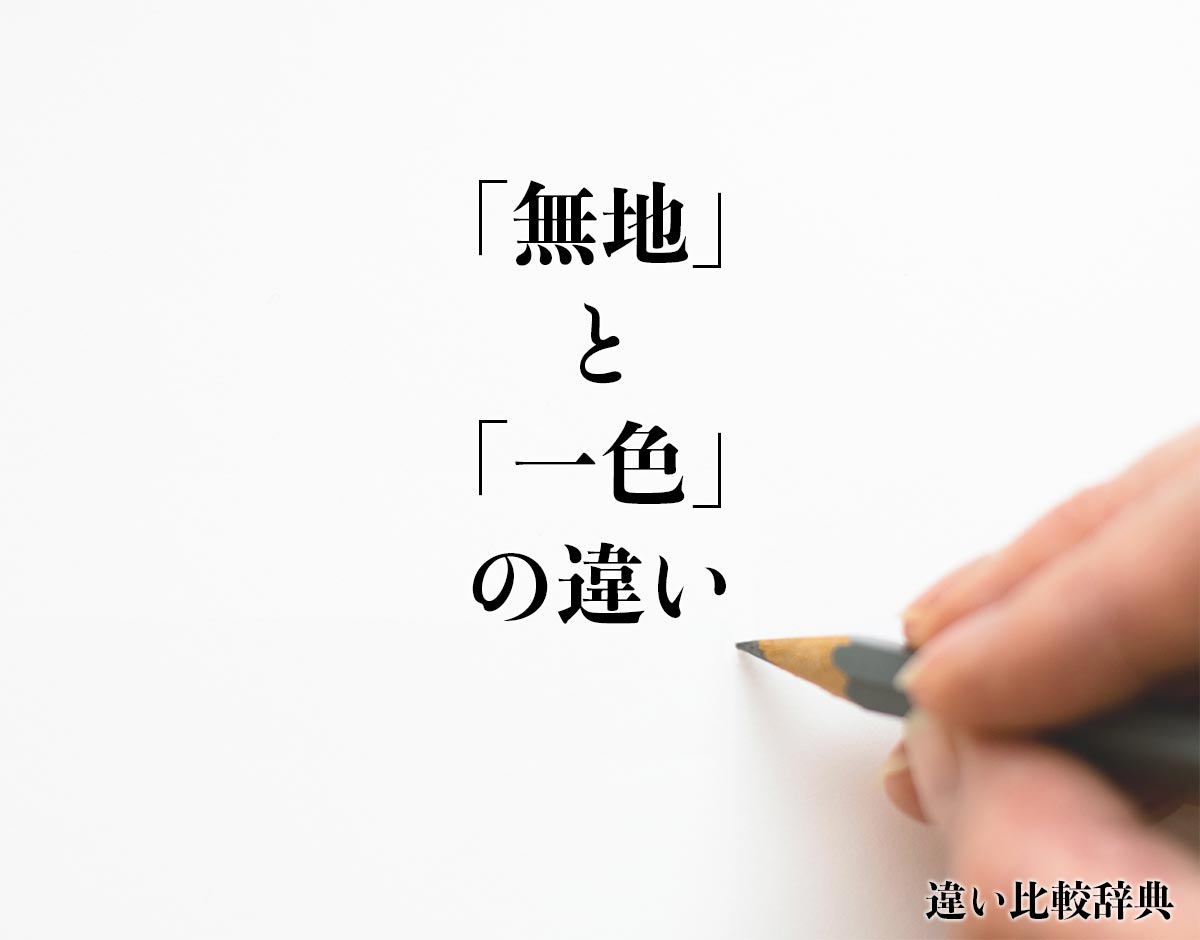 「無地」
と
「一色」
の違い

違い比較辞典